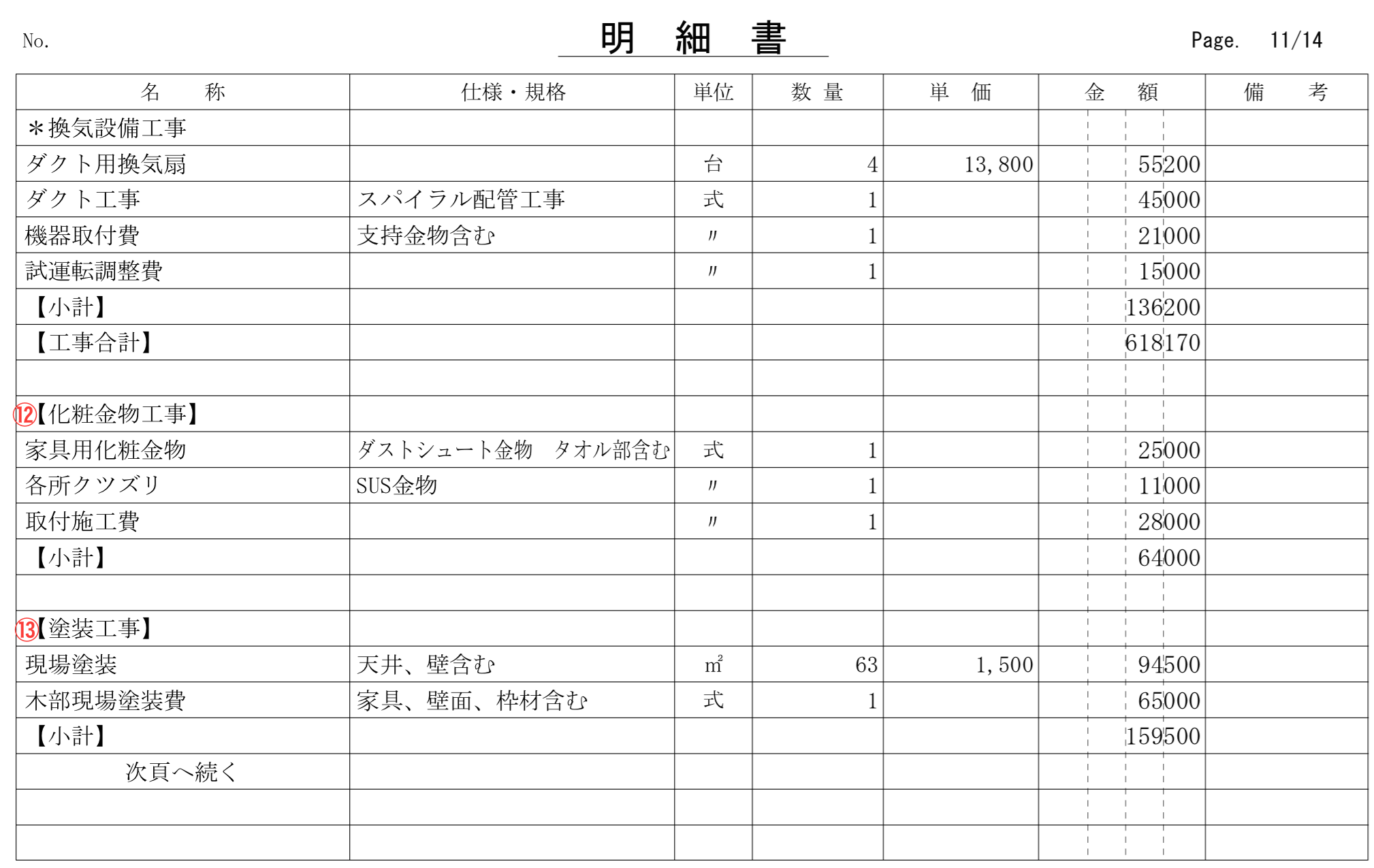 No.　　明　細　書　　Page.　11/14

| 名　称 | 仕様・規格 | 単位 | 数 量 | 単　価 | 金　額 | 備　考 |
|---|---|---|---|---|---|---|
| ＊換気設備工事 | | | | | | |
| ダクト用換気扇 | | 台 | 4 | 13,800 | 55200 | |
| ダクト工事 | スパイラル配管工事 | 式 | 1 | | 45000 | |
| 機器取付費 | 支持金物含む | 〃 | 1 | | 21000 | |
| 試運転調整費 | | 〃 | 1 | | 15000 | |
| 【小計】 | | | | | 136200 | |
| 【工事合計】 | | | | | 618170 | |
| | | | | | | |
| ⑫【化粧金物工事】 | | | | | | |
| 家具用化粧金物 | ダストシュート金物　タオル部含む | 式 | 1 | | 25000 | |
| 各所クツズリ | SUS金物 | 〃 | 1 | | 11000 | |
| 取付施工費 | | 〃 | 1 | | 28000 | |
| 【小計】 | | | | | 64000 | |
| | | | | | | |
| ⑬【塗装工事】 | | | | | | |
| 現場塗装 | 天井、壁含む | ㎡ | 63 | 1,500 | 94500 | |
| 木部現場塗装費 | 家具、壁面、枠材含む | 式 | 1 | | 65000 | |
| 【小計】 | | | | | 159500 | |
| 次頁へ続く | | | | | | |
| | | | | | | |
| | | | | | | |